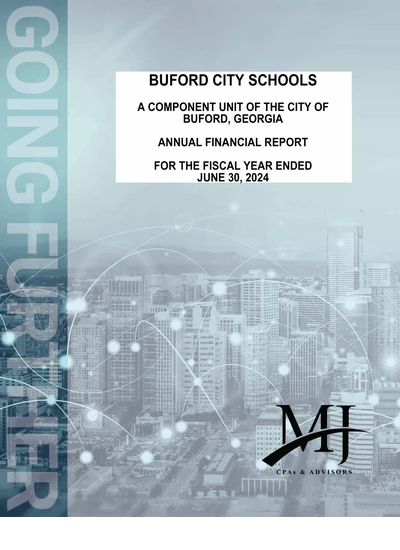 GOING FURTHER

BUFORD CITY SCHOOLS

A COMPONENT UNIT OF THE CITY OF BUFORD, GEORGIA

ANNUAL FINANCIAL REPORT

FOR THE FISCAL YEAR ENDED JUNE 30, 2024

MJ
CPAs & ADVISORS